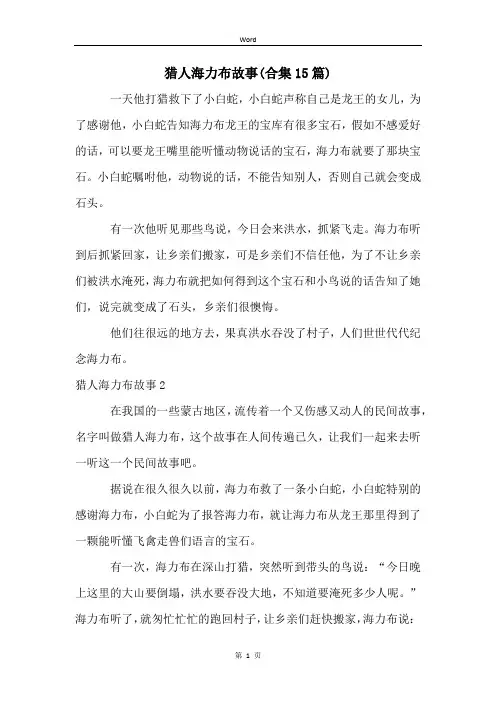 Word

猎人海力布故事(合集15篇)

一天他打猎救下了小白蛇，小白蛇声称自己是龙王的女儿，为了感谢他，小白蛇告知海力布龙王的宝库有很多宝石，假如不感爱好的话，可以要龙王嘴里能听懂动物说话的宝石，海力布就要了那块宝石。小白蛇嘱咐他，动物说的话，不能告知别人，否则自己就会变成石头。

有一次他听见那些鸟说，今日会来洪水，抓紧飞走。海力布听到后抓紧回家，让乡亲们搬家，可是乡亲们不信任他，为了不让乡亲们被洪水淹死，海力布就把如何得到这个宝石和小鸟说的话告知了她们，说完就变成了石头，乡亲们很懊悔。

他们往很远的地方去，果真洪水吞没了村子，人们世世代代纪念海力布。

猎人海力布故事2

在我国的一些蒙古地区，流传着一个又伤感又动人的民间故事，名字叫做猎人海力布，这个故事在人间传遍已久，让我们一起来去听一听这一个民间故事吧。

据说在很久很久以前，海力布救了一条小白蛇，小白蛇特别的感谢海力布，小白蛇为了报答海力布，就让海力布从龙王那里得到了一颗能听懂飞禽走兽们语言的宝石。

有一次，海力布在深山打猎，突然听到带头的鸟说：“今日晚上这里的大山要倒塌，洪水要吞没大地，不知道要淹死多少人呢。”海力布听了，就匆忙忙忙的跑回村子，让乡亲们赶快搬家，海力布说：

第 1 页